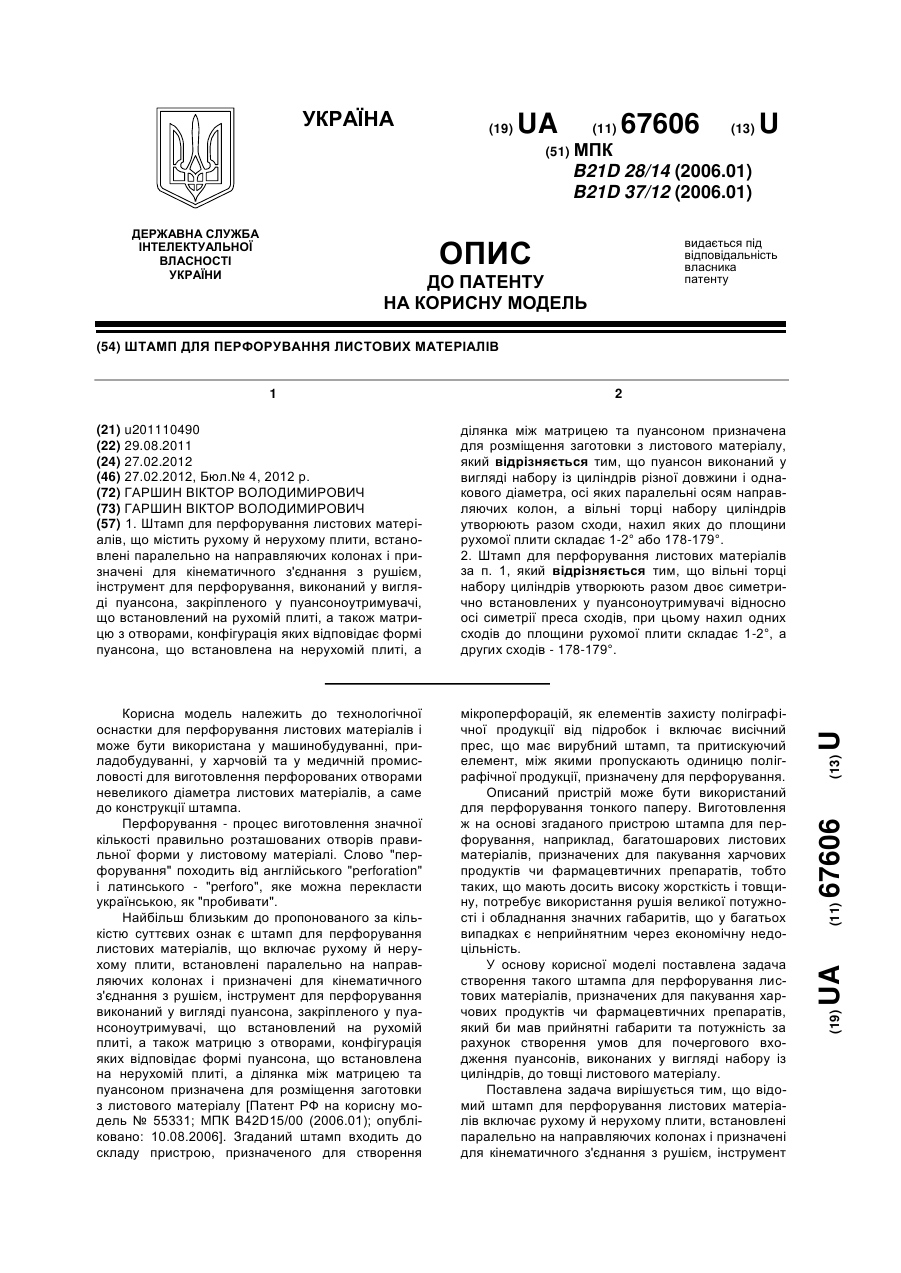 УКРАЇНА

(19) UA (11) 67606 (13) U

(51) МПК
B21D 28/14 (2006.01)
B21D 37/12 (2006.01)

ДЕРЖАВНА СЛУЖБА ІНТЕЛЕКТУАЛЬНОЇ ВЛАСНОСТІ УКРАЇНИ

ОПИС
ДО ПАТЕНТУ
НА КОРИСНУ МОДЕЛЬ

видається під відповідальність власника патенту

(54) ШТАМП ДЛЯ ПЕРФОРУВАННЯ ЛИСТОВИХ МАТЕРІАЛІВ

1

(21) u201110490
(22) 29.08.2011
(24) 27.02.2012
(46) 27.02.2012, Бюл.№ 4, 2012 р.
(72) ГАРШИН ВІКТОР ВОЛОДИМИРОВИЧ
(73) ГАРШИН ВІКТОР ВОЛОДИМИРОВИЧ
(57) 1. Штамп для перфорування листових матеріалів, що містить рухому й нерухому плити, встановлені паралельно на направляючих колонах і призначені для кінематичного з'єднання з рушієм, інструмент для перфорування, виконаний у вигляді пуансона, закріпленого у пуансоноутримувачі, що встановлений на рухомій плиті, а також матрицю з отворами, конфігурація яких відповідає формі пуансона, що встановлена на нерухомій плиті, а

2

ділянка між матрицею та пуансоном призначена для розміщення заготовки з листового матеріалу, який відрізняється тим, що пуансон виконаний у вигляді набору із циліндрів різної довжини і однакового діаметра, осі яких паралельні осям направляючих колон, а вільні торці набору циліндрів утворюють разом сходи, нахил яких до площини рухомої плити складає 1-2° або 178-179°.
2. Штамп для перфорування листових матеріалів за п. 1, який відрізняється тим, що вільні торці набору циліндрів утворюють разом двоє симетрично встановлених у пуансоноутримувачі відносно осі симетрії преса сходів, при цьому нахил одних сходів до площини рухомої плити складає 1-2°, а других сходів - 178-179°.

Корисна модель належить до технологічної оснастки для перфорування листових матеріалів і може бути використана у машинобудуванні, приладобудуванні, у харчовій та у медичній промисловості для виготовлення перфорованих отворами невеликого діаметра листових матеріалів, а саме до конструкції штампа.

Перфорування - процес виготовлення значної кількості правильно розташованих отворів правильної форми у листовому матеріалі. Слово "перфорування" походить від англійського "perforation" і латинського - "perforo", яке можна перекласти українською, як "пробивати".

Найбільш близьким до пропонованого за кількістю суттєвих ознак є штамп для перфорування листових матеріалів, що включає рухому й нерухому плити, встановлені паралельно на направляючих колонах і призначені для кінематичного з'єднання з рушієм, інструмент для перфорування виконаний у вигляді пуансона, закріпленого у пуансоноутримувачі, що встановлений на рухомій плиті, а також матрицю з отворами, конфігурація яких відповідає формі пуансона, що встановлена на нерухомій плиті, а ділянка між матрицею та пуансоном призначена для розміщення заготовки з листового матеріалу [Патент РФ на корисну модель № 55331; МПК B42D15/00 (2006.01); опубліковано: 10.08.2006]. Згаданий штамп входить до складу пристрою, призначеного для створення мікроперфорацій, як елементів захисту поліграфічної продукції від підробок і включає висічний прес, що має вирубний штамп, та притискуючий елемент, між якими пропускають одиницю поліграфічної продукції, призначену для перфорування.

Описаний пристрій може бути використаний для перфорування тонкого паперу. Виготовлення ж на основі згаданого пристрою штампа для перфорування, наприклад, багатошарових листових матеріалів, призначених для пакування харчових продуктів чи фармацевтичних препаратів, тобто таких, що мають досить високу жорсткість і товщину, потребує використання рушія великої потужності і обладнання значних габаритів, що у багатьох випадках є неприйнятним через економічну недоцільність.

У основу корисної моделі поставлена задача створення такого штампа для перфорування листових матеріалів, призначених для пакування харчових продуктів чи фармацевтичних препаратів, який би мав прийнятні габарити та потужність за рахунок створення умов для почергового входження пуансонів, виконаних у вигляді набору із циліндрів, до товщі листового матеріалу.

Поставлена задача вирішується тим, що відомий штамп для перфорування листових матеріалів включає рухому й нерухому плити, встановлені паралельно на направляючих колонах і призначені для кінематичного з'єднання з рушієм, інструмент

(19) UA (11) 67606 (13) U